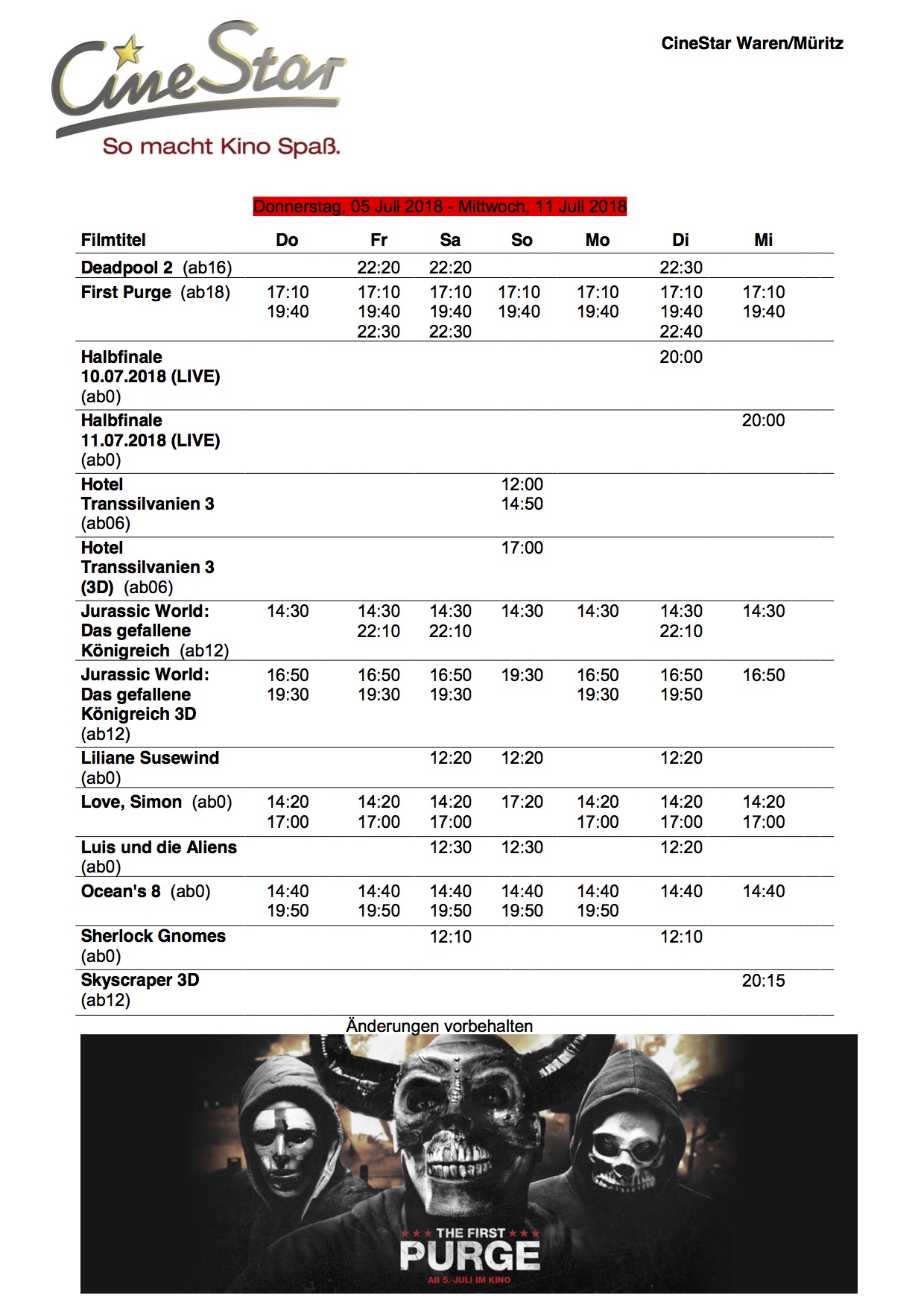 CineStar
So macht Kino Spaß.

CineStar Waren/Müritz

Donnerstag, 05 Juli 2018 - Mittwoch, 11 Juli 2018

| Filmtitel | Do | Fr | Sa | So | Mo | Di | Mi |
|---|---|---|---|---|---|---|---|
| Deadpool 2 (ab16) | | 22:20 | 22:20 | | | 22:30 | |
| First Purge (ab18) | 17:10 19:40 | 17:10 19:40 22:30 | 17:10 19:40 22:30 | 17:10 19:40 | 17:10 19:40 | 17:10 19:40 22:40 | 17:10 19:40 |
| Halbfinale 10.07.2018 (LIVE) (ab0) | | | | | | 20:00 | |
| Halbfinale 11.07.2018 (LIVE) (ab0) | | | | | | | 20:00 |
| Hotel Transsilvanien 3 (ab06) | | | | 12:00 14:50 | | | |
| Hotel Transsilvanien 3 (3D) (ab06) | | | | 17:00 | | | |
| Jurassic World: Das gefallene Königreich (ab12) | 14:30 | 14:30 22:10 | 14:30 22:10 | 14:30 | 14:30 | 14:30 22:10 | 14:30 |
| Jurassic World: Das gefallene Königreich 3D (ab12) | 16:50 19:30 | 16:50 19:30 | 16:50 19:30 | 19:30 | 16:50 19:30 | 16:50 19:50 | 16:50 |
| Liliane Susewind (ab0) | | | 12:20 | 12:20 | | 12:20 | |
| Love, Simon (ab0) | 14:20 17:00 | 14:20 17:00 | 14:20 17:00 | 17:20 | 14:20 17:00 | 14:20 17:00 | 14:20 17:00 |
| Luis und die Aliens (ab0) | | | 12:30 | 12:30 | | 12:20 | |
| Ocean's 8 (ab0) | 14:40 19:50 | 14:40 19:50 | 14:40 19:50 | 14:40 19:50 | 14:40 19:50 | 14:40 | 14:40 |
| Sherlock Gnomes (ab0) | | | 12:10 | | | 12:10 | |
| Skyscraper 3D (ab12) | | | | | | | 20:15 |

Änderungen vorbehalten

THE FIRST
PURGE
AB 5. JULI IM KINO